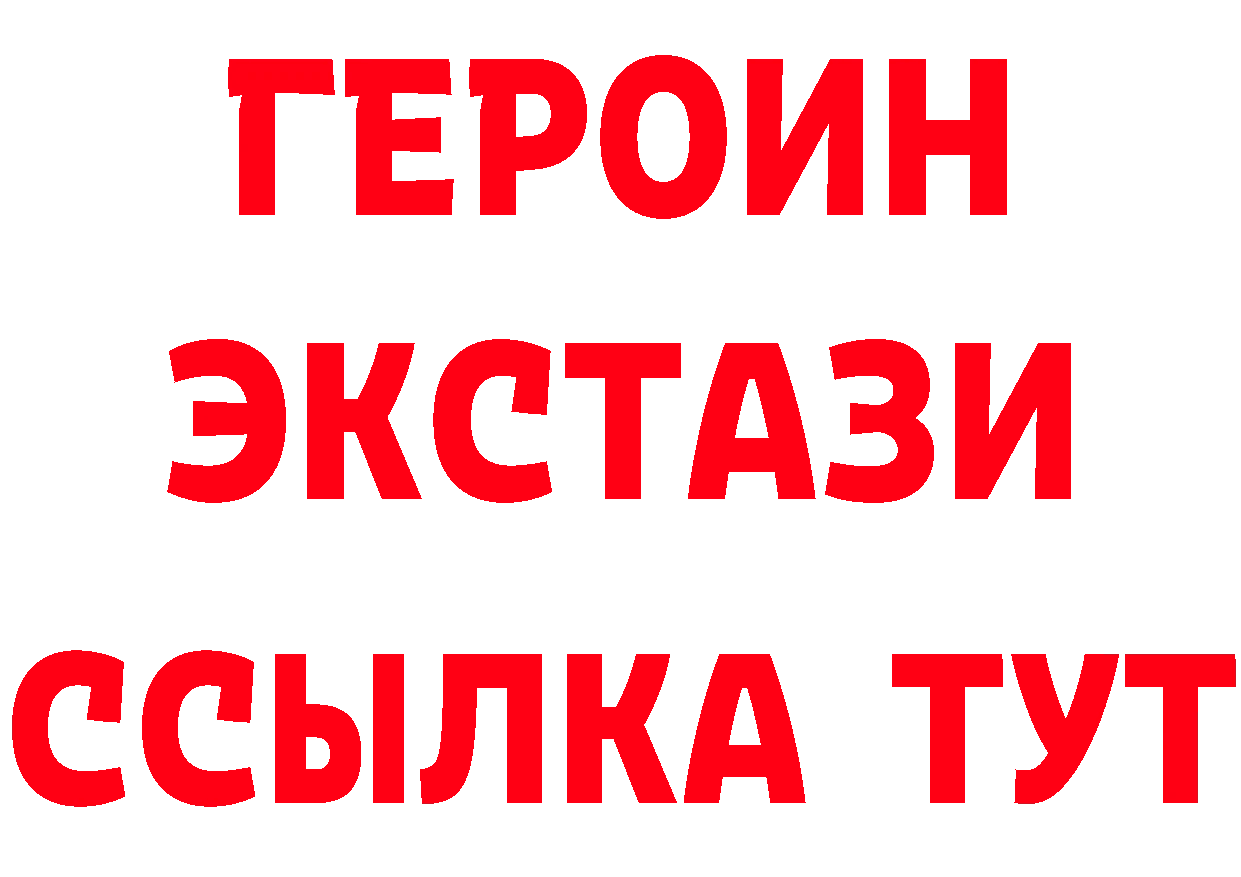 ГЕРОИН
ЭКСТАЗИ
ССЫЛКА ТУТ